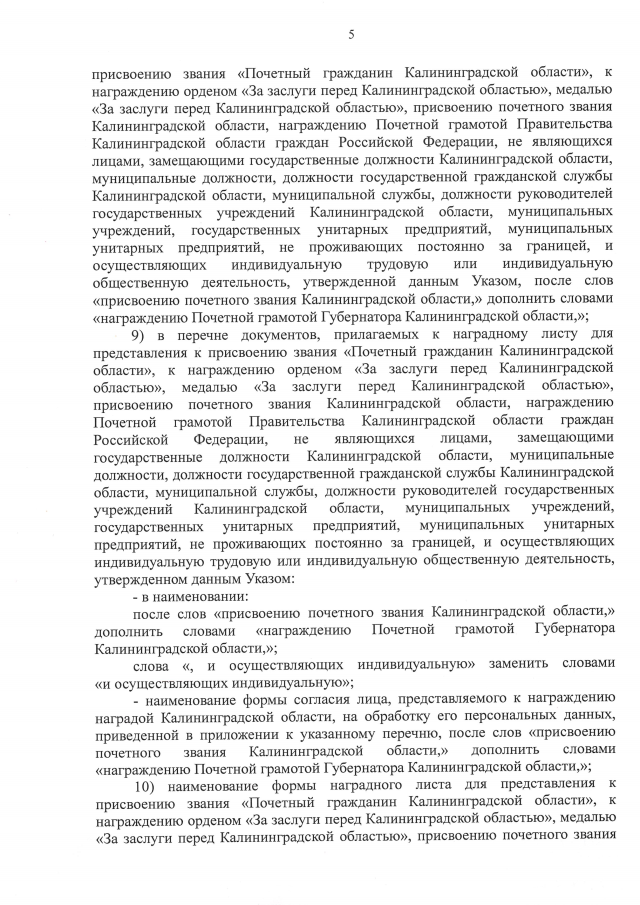 5

присвоению звания «Почетный гражданин Калининградской области», к награждению орденом «За заслуги перед Калининградской областью», медалью «За заслуги перед Калининградской областью», присвоению почетного звания Калининградской области, награждению Почетной грамотой Правительства Калининградской области граждан Российской Федерации, не являющихся лицами, замещающими государственные должности Калининградской области, муниципальные должности, должности государственной гражданской службы Калининградской области, муниципальной службы, должности руководителей государственных учреждений Калининградской области, муниципальных учреждений, государственных унитарных предприятий, муниципальных унитарных предприятий, не проживающих постоянно за границей, и осуществляющих индивидуальную трудовую или индивидуальную общественную деятельность, утвержденной данным Указом, после слов «присвоению почетного звания Калининградской области,» дополнить словами «награждению Почетной грамотой Губернатора Калининградской области,»;

9) в перечне документов, прилагаемых к наградному листу для представления к присвоению звания «Почетный гражданин Калининградской области», к награждению орденом «За заслуги перед Калининградской областью», медалью «За заслуги перед Калининградской областью», присвоению почетного звания Калининградской области, награждению Почетной грамотой Правительства Калининградской области граждан Российской Федерации, не являющихся лицами, замещающими государственные должности Калининградской области, муниципальные должности, должности государственной гражданской службы Калининградской области, муниципальной службы, должности руководителей государственных учреждений Калининградской области, муниципальных учреждений, государственных унитарных предприятий, муниципальных унитарных предприятий, не проживающих постоянно за границей, и осуществляющих индивидуальную трудовую или индивидуальную общественную деятельность, утвержденном данным Указом:

- в наименовании:

после слов «присвоению почетного звания Калининградской области,» дополнить словами «награждению Почетной грамотой Губернатора Калининградской области,»;

слова «, и осуществляющих индивидуальную» заменить словами «и осуществляющих индивидуальную»;

- наименование формы согласия лица, представляемого к награждению наградой Калининградской области, на обработку его персональных данных, приведенной в приложении к указанному перечню, после слов «присвоению почетного звания Калининградской области,» дополнить словами «награждению Почетной грамотой Губернатора Калининградской области,»;

10) наименование формы наградного листа для представления к присвоению звания «Почетный гражданин Калининградской области», к награждению орденом «За заслуги перед Калининградской областью», медалью «За заслуги перед Калининградской областью», присвоению почетного звания